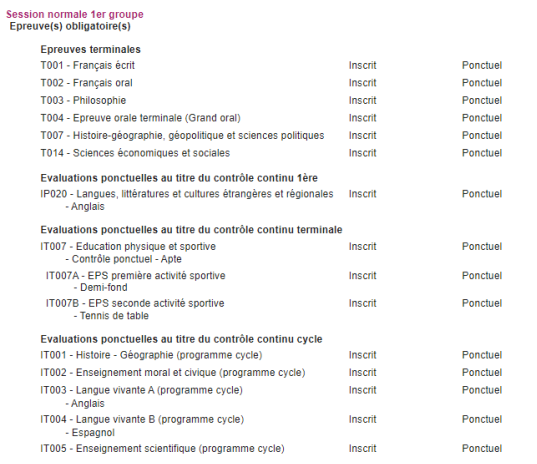 Session normale 1er groupe
Epreuve(s) obligatoire(s)

Epreuves terminales

| | | |
|---|---|---|
| T001 - Français écrit | Inscrit | Ponctuel |
| T002 - Français oral | Inscrit | Ponctuel |
| T003 - Philosophie | Inscrit | Ponctuel |
| T004 - Epreuve orale terminale (Grand oral) | Inscrit | Ponctuel |
| T007 - Histoire-géographie, géopolitique et sciences politiques | Inscrit | Ponctuel |
| T014 - Sciences économiques et sociales | Inscrit | Ponctuel |

Evaluations ponctuelles au titre du contrôle continu 1ère

| | | |
|---|---|---|
| IP020 - Langues, littératures et cultures étrangères et régionales - Anglais | Inscrit | Ponctuel |

Evaluations ponctuelles au titre du contrôle continu terminale

| | | |
|---|---|---|
| IT007 - Education physique et sportive - Contrôle ponctuel - Apte | Inscrit | Ponctuel |
| IT007A - EPS première activité sportive - Demi-fond | Inscrit | Ponctuel |
| IT007B - EPS seconde activité sportive - Tennis de table | Inscrit | Ponctuel |

Evaluations ponctuelles au titre du contrôle continu cycle

| | | |
|---|---|---|
| IT001 - Histoire - Géographie (programme cycle) | Inscrit | Ponctuel |
| IT002 - Enseignement moral et civique (programme cycle) | Inscrit | Ponctuel |
| IT003 - Langue vivante A (programme cycle) - Anglais | Inscrit | Ponctuel |
| IT004 - Langue vivante B (programme cycle) - Espagnol | Inscrit | Ponctuel |
| IT005 - Enseignement scientifique (programme cycle) | Inscrit | Ponctuel |